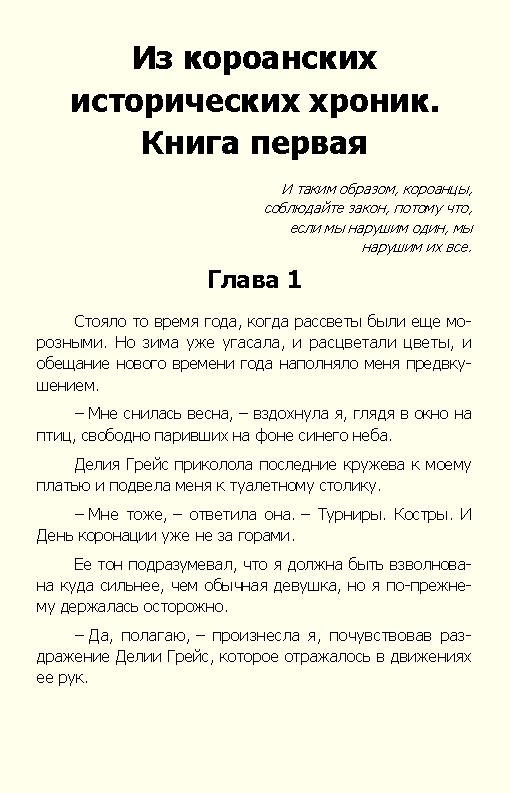 Из короанских исторических хроник. Книга первая

И таким образом, короанцы, соблюдайте закон, потому что, если мы нарушим один, мы нарушим их все.

Глава 1

Стояло то время года, когда рассветы были еще морозными. Но зима уже угасала, и расцветали цветы, и обещание нового времени года наполняло меня предвкушением.

– Мне снилась весна, – вздохнула я, глядя в окно на птиц, свободно паривших на фоне синего неба.

Делия Грейс приколола последние кружева к моему платью и подвела меня к туалетному столику.

– Мне тоже, – ответила она. – Турниры. Костры. И День коронации уже не за горами.

Ее тон подразумевал, что я должна быть взволнована куда сильнее, чем обычная девушка, но я по-прежнему держалась осторожно.

– Да, полагаю, – произнесла я, почувствовав раздражение Делии Грейс, которое отражалось в движениях ее рук.